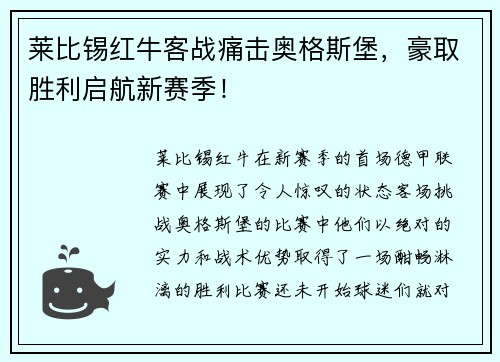 莱比锡红牛客战痛击奥格斯堡，豪取胜利启航新赛季！

莱比锡红牛在新赛季的首场德甲联赛中展现了令人惊叹的状态客场挑战奥格斯堡的比赛中他们以绝对的实力和战术优势取得了一场酣畅淋漓的胜利比赛还未开始球迷们就对